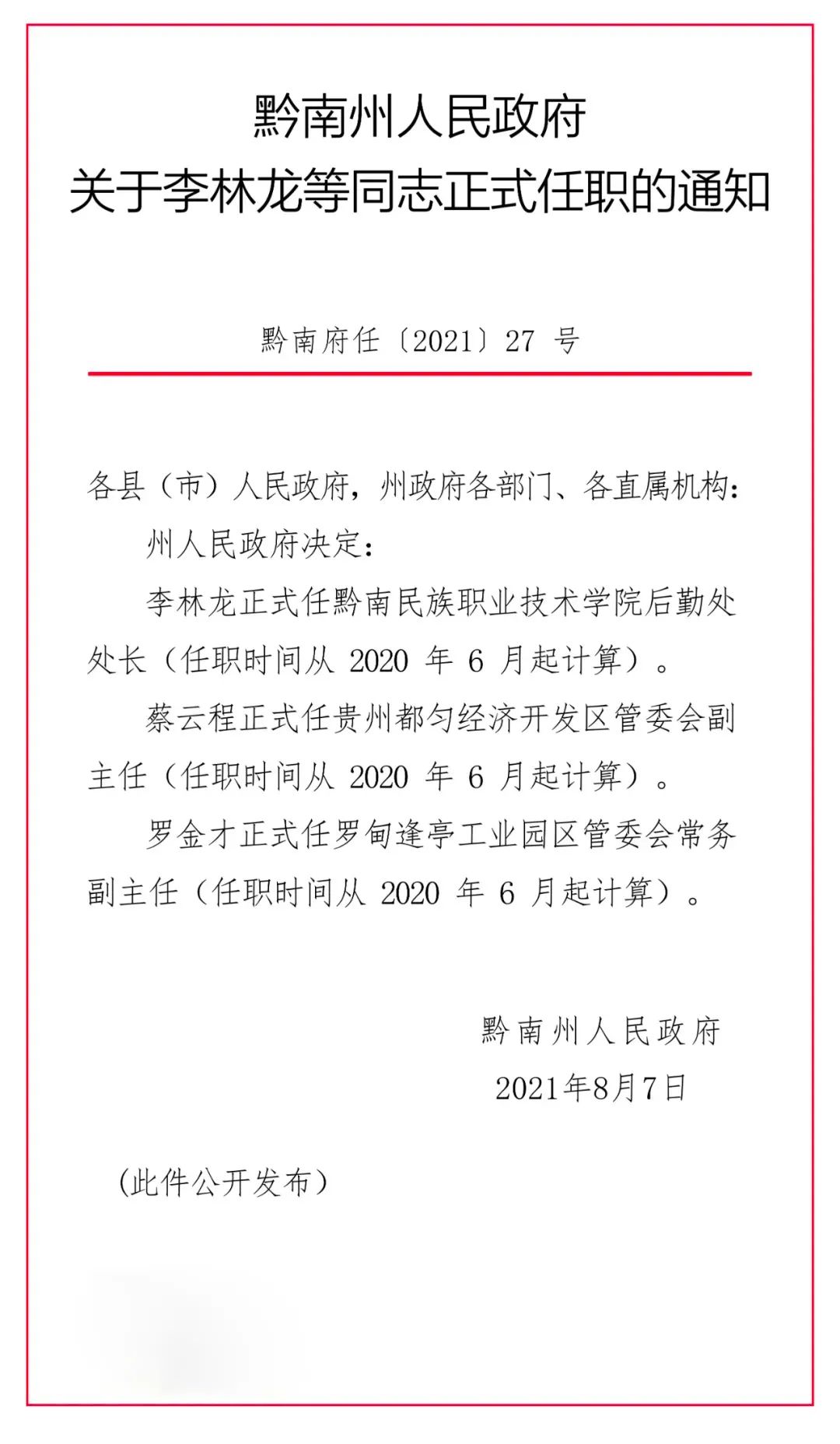 黔南州人民政府
关于李林龙等同志正式任职的通知

黔南府任〔2021〕27 号

各县（市）人民政府，州政府各部门、各直属机构：

州人民政府决定：

李林龙正式任黔南民族职业技术学院后勤处处长（任职时间从 2020 年 6 月起计算）。

蔡云程正式任贵州都匀经济开发区管委会副主任（任职时间从 2020 年 6 月起计算）。

罗金才正式任罗甸逢亭工业园区管委会常务副主任（任职时间从 2020 年 6 月起计算）。

黔南州人民政府
2021年8月7日

（此件公开发布）